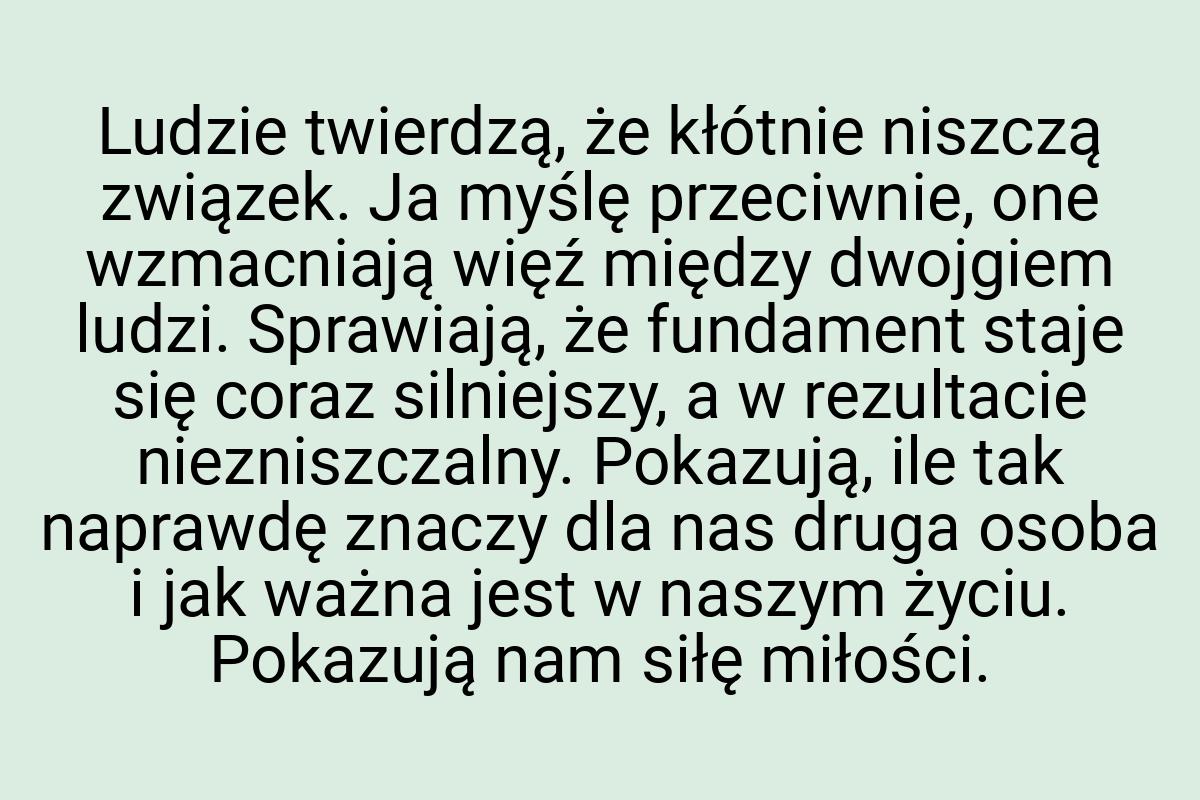 Ludzie twierdzą, że kłótnie niszczą związek. Ja myślę przeciwnie, one wzmacniają więź między dwojgiem ludzi. Sprawiają, że fundament staje się coraz silniejszy, a w rezultacie niezniszczalny. Pokazują, ile tak naprawdę znaczy dla nas druga osoba i jak ważna jest w naszym życiu. Pokazują nam siłę miłości.